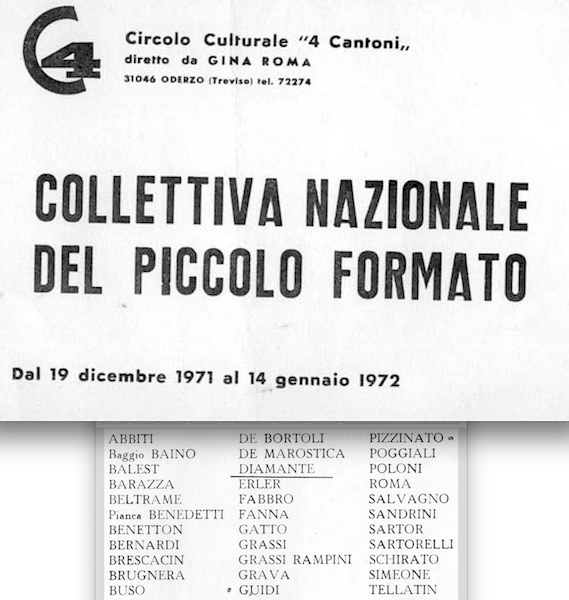 C4

Circolo Culturale "4 Cantoni,,
diretto da GINA ROMA
31046 ODERZO (Treviso) tel. 72274

COLLETTIVA NAZIONALE DEL PICCOLO FORMATO

Dal 19 dicembre 1971 al 14 gennaio 1972

ABBITI
Baggio BAINO
BALEST
BARAZZA
BELTRAME
Pianca BENEDETTI
BENETTON
BERNARDI
BRESCACIN
BRUGNERA
BUSO

DE BORTOLI
DE MAROSTICA
DIAMANTE
ERLER
FABBRO
FANNA
GATTO
GRASSI
GRASSI RAMPINI
GRAVA
GUIDI

PIZZINATO
POGGIALI
POLONI
ROMA
SALVAGNO
SANDRINI
SARTOR
SARTORELLI
SCHIRATO
SIMEONE
TELLATIN